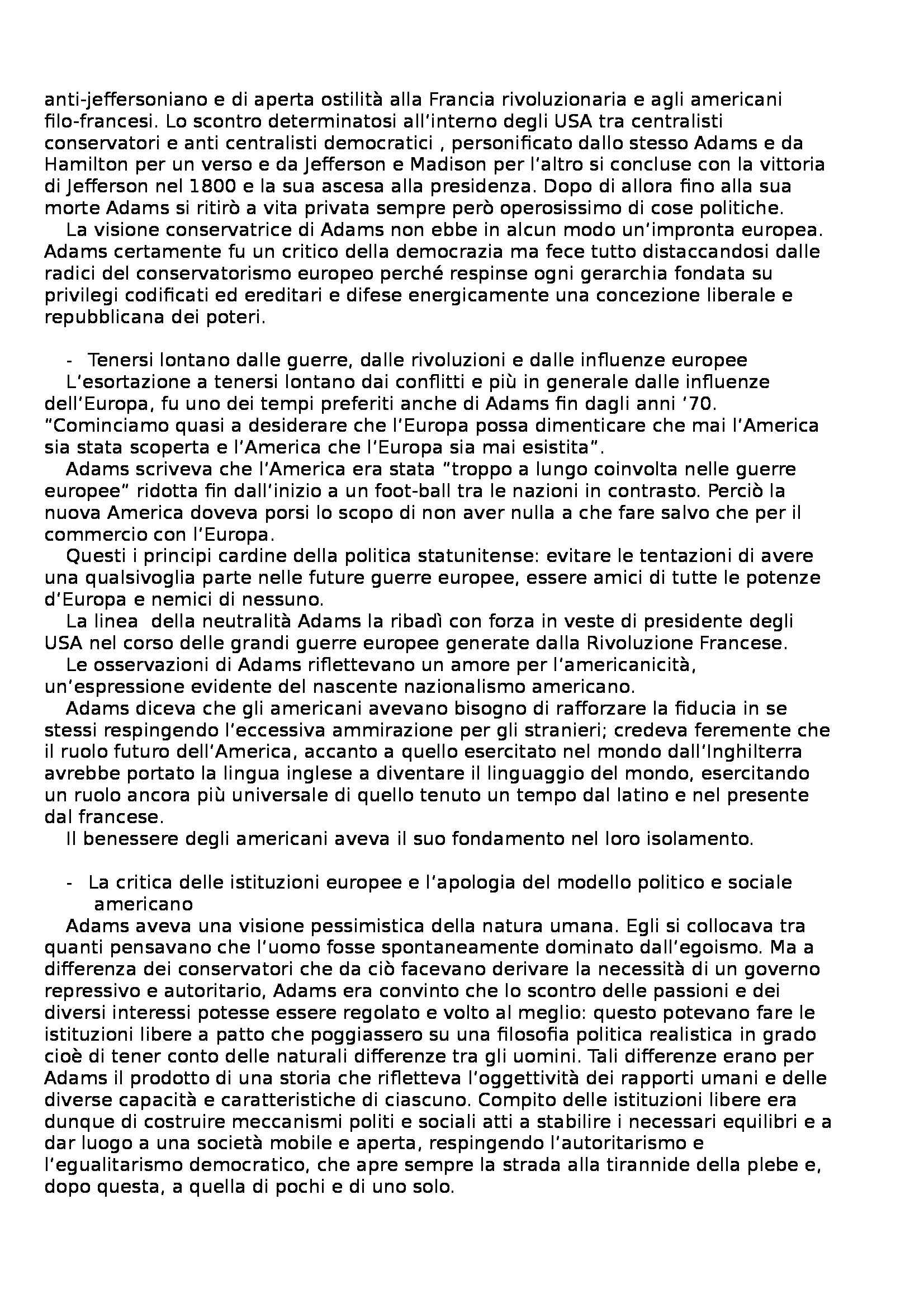 anti-jeffersoniano e di aperta ostilità alla Francia rivoluzionaria e agli americani filo-francesi. Lo scontro determinatosi all'interno degli USA tra centralisti conservatori e anti centralisti democratici , personificato dallo stesso Adams e da Hamilton per un verso e da Jefferson e Madison per l'altro si concluse con la vittoria di Jefferson nel 1800 e la sua ascesa alla presidenza. Dopo di allora fino alla sua morte Adams si ritirò a vita privata sempre però operosissimo di cose politiche.

La visione conservatrice di Adams non ebbe in alcun modo un'impronta europea. Adams certamente fu un critico della democrazia ma fece tutto distaccandosi dalle radici del conservatorismo europeo perché respinse ogni gerarchia fondata su privilegi codificati ed ereditari e difese energicamente una concezione liberale e repubblicana dei poteri.

- Tenersi lontano dalle guerre, dalle rivoluzioni e dalle influenze europee

L'esortazione a tenersi lontano dai conflitti e più in generale dalle influenze dell'Europa, fu uno dei tempi preferiti anche di Adams fin dagli anni '70. "Cominciamo quasi a desiderare che l'Europa possa dimenticare che mai l'America sia stata scoperta e l'America che l'Europa sia mai esistita".

Adams scriveva che l'America era stata "troppo a lungo coinvolta nelle guerre europee" ridotta fin dall'inizio a un foot-ball tra le nazioni in contrasto. Perciò la nuova America doveva porsi lo scopo di non aver nulla a che fare salvo che per il commercio con l'Europa.

Questi i principi cardine della politica statunitense: evitare le tentazioni di avere una qualsivoglia parte nelle future guerre europee, essere amici di tutte le potenze d'Europa e nemici di nessuno.

La linea della neutralità Adams la ribadì con forza in veste di presidente degli USA nel corso delle grandi guerre europee generate dalla Rivoluzione Francese.

Le osservazioni di Adams riflettevano un amore per l'americanicità, un'espressione evidente del nascente nazionalismo americano.

Adams diceva che gli americani avevano bisogno di rafforzare la fiducia in se stessi respingendo l'eccessiva ammirazione per gli stranieri; credeva feremente che il ruolo futuro dell'America, accanto a quello esercitato nel mondo dall'Inghilterra avrebbe portato la lingua inglese a diventare il linguaggio del mondo, esercitando un ruolo ancora più universale di quello tenuto un tempo dal latino e nel presente dal francese.

Il benessere degli americani aveva il suo fondamento nel loro isolamento.

- La critica delle istituzioni europee e l'apologia del modello politico e sociale americano

Adams aveva una visione pessimistica della natura umana. Egli si collocava tra quanti pensavano che l'uomo fosse spontaneamente dominato dall'egoismo. Ma a differenza dei conservatori che da ciò facevano derivare la necessità di un governo repressivo e autoritario, Adams era convinto che lo scontro delle passioni e dei diversi interessi potesse essere regolato e volto al meglio: questo potevano fare le istituzioni libere a patto che poggiassero su una filosofia politica realistica in grado cioè di tener conto delle naturali differenze tra gli uomini. Tali differenze erano per Adams il prodotto di una storia che rifletteva l'oggettività dei rapporti umani e delle diverse capacità e caratteristiche di ciascuno. Compito delle istituzioni libere era dunque di costruire meccanismi politi e sociali atti a stabilire i necessari equilibri e a dar luogo a una società mobile e aperta, respingendo l'autoritarismo e l'egualitarismo democratico, che apre sempre la strada alla tirannide della plebe e, dopo questa, a quella di pochi e di uno solo.